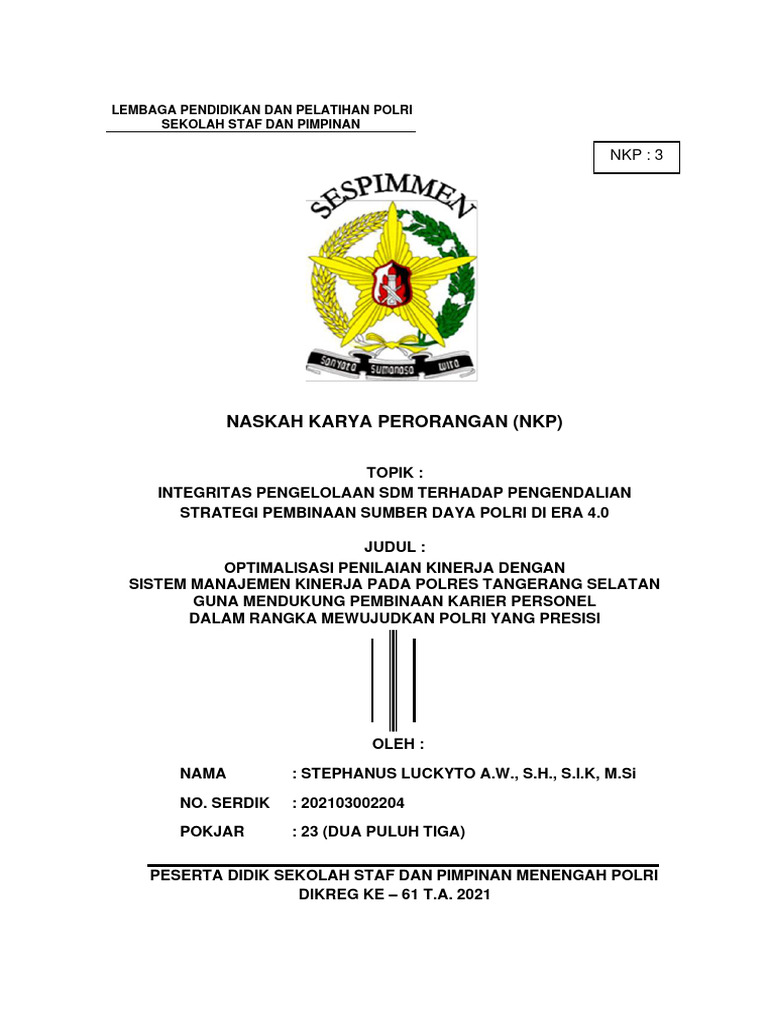 LEMBAGA PENDIDIKAN DAN PELATIHAN POLRI
SEKOLAH STAF DAN PIMPINAN

NKP : 3

SESPIMMEN

Sanyata Sumanasa Wira

NASKAH KARYA PERORANGAN (NKP)

TOPIK :
INTEGRITAS PENGELOLAAN SDM TERHADAP PENGENDALIAN STRATEGI PEMBINAAN SUMBER DAYA POLRI DI ERA 4.0

JUDUL :
OPTIMALISASI PENILAIAN KINERJA DENGAN SISTEM MANAJEMEN KINERJA PADA POLRES TANGERANG SELATAN GUNA MENDUKUNG PEMBINAAN KARIER PERSONEL DALAM RANGKA MEWUJUDKAN POLRI YANG PRESISI

OLEH :

NAMA : STEPHANUS LUCKYTO A.W., S.H., S.I.K, M.Si

NO. SERDIK : 202103002204

POKJAR : 23 (DUA PULUH TIGA)

PESERTA DIDIK SEKOLAH STAF DAN PIMPINAN MENENGAH POLRI
DIKREG KE – 61 T.A. 2021